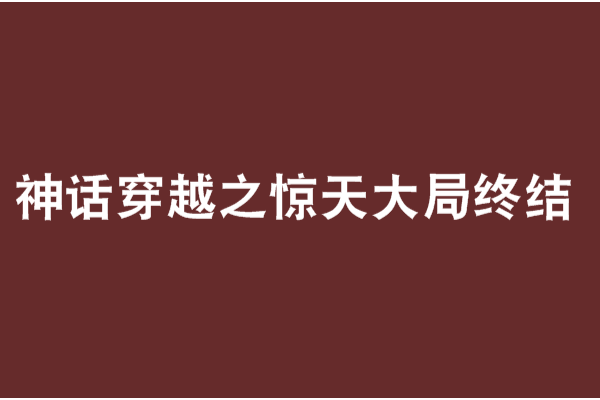 神话穿越之惊天大局终结